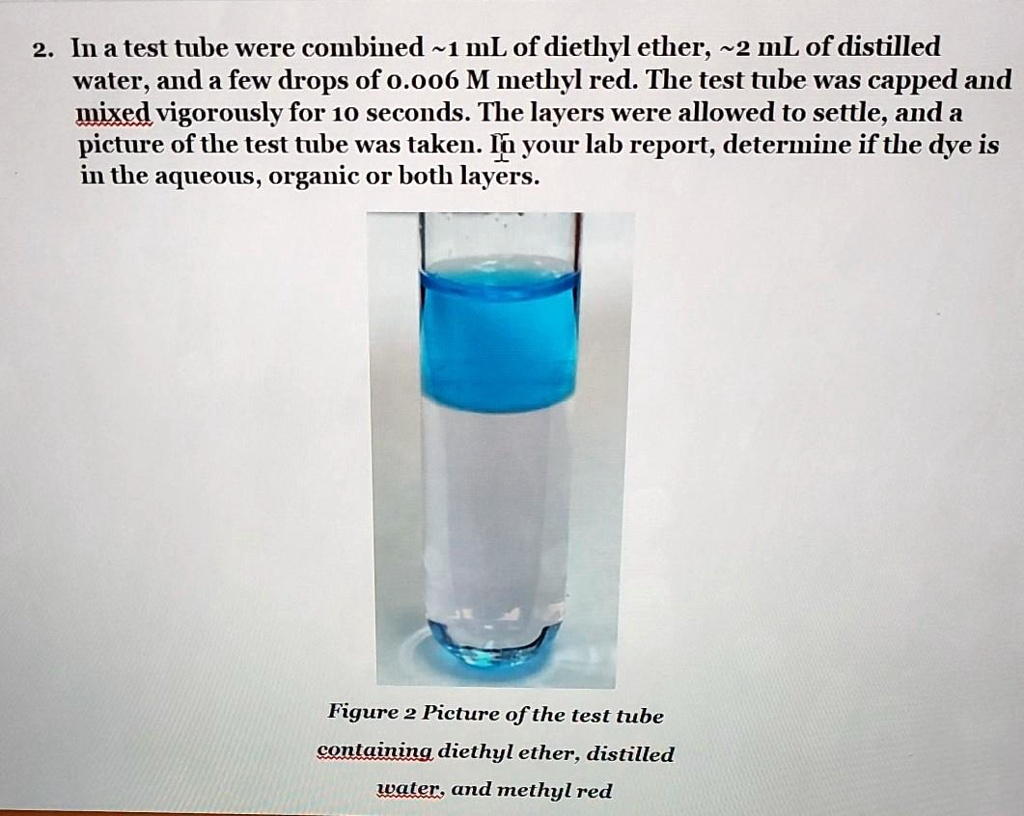 2. In a test tube were combined ~1 mL of diethyl ether, ~2 mL of distilled water, and a few drops of 0.006 M methyl red. The test tube was capped and mixed vigorously for 10 seconds. The layers were allowed to settle, and a picture of the test tube was taken. In your lab report, determine if the dye is in the aqueous, organic or both layers.

Figure 2 Picture of the test tube containing diethyl ether, distilled water, and methyl red